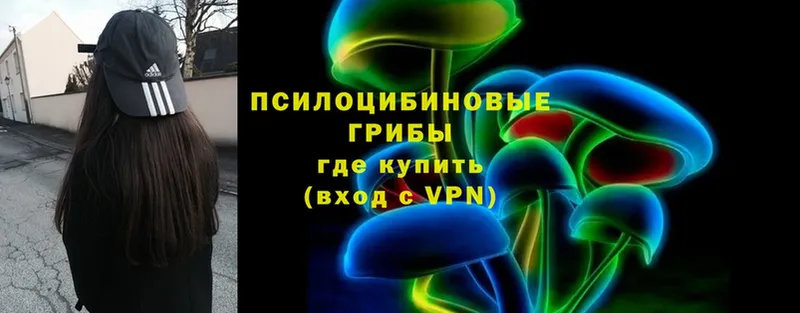 adidas

ПСИЛОЦИБИНОВЫЕ ГРИБЫ где купить (вход с VPN)